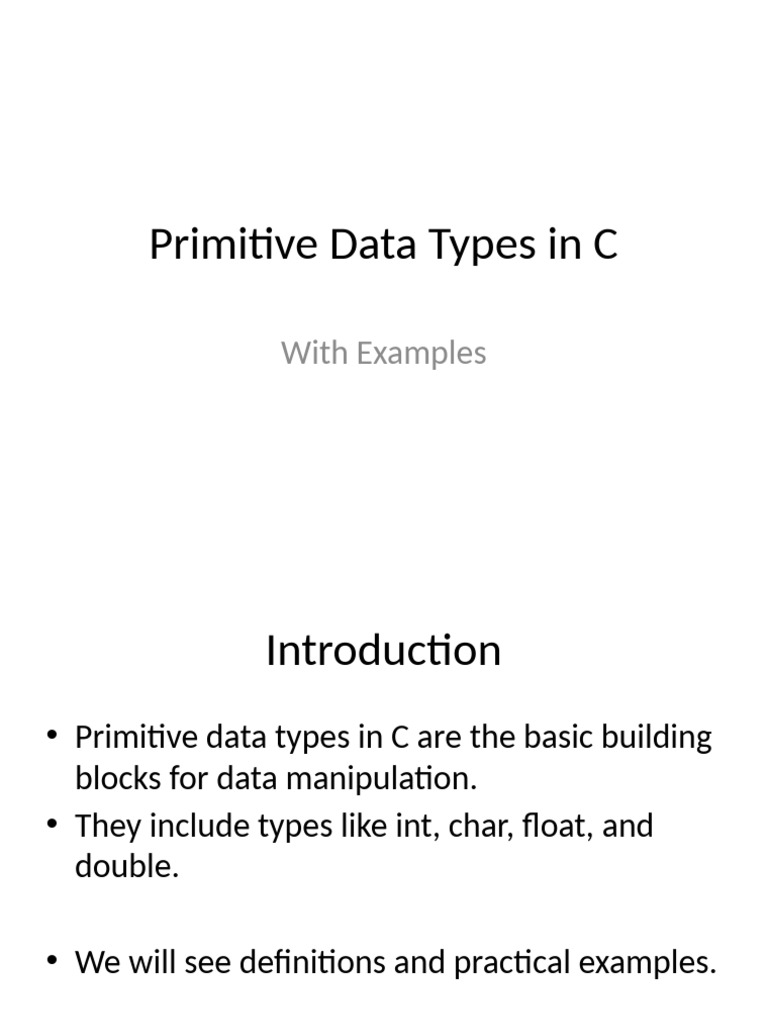 Primitive Data Types in C

With Examples

Introduction

• Primitive data types in C are the basic building blocks for data manipulation.
• They include types like int, char, float, and double.

• We will see definitions and practical examples.